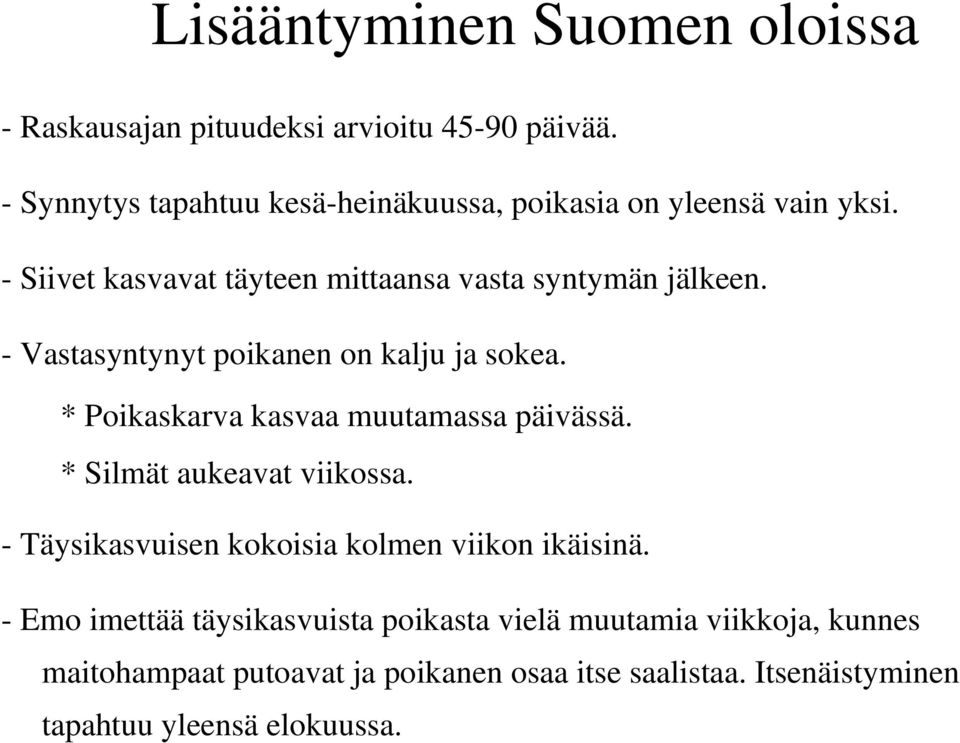 Lisääntyminen Suomen oloissa

- Raskausajan pituudeksi arvioitu 45-90 päivää.

- Synnytys tapahtuu kesä-heinäkuussa, poikasia on yleensä vain yksi.

- Siivet kasvavat täyteen mittaansa vasta syntymän jälkeen.

- Vastasyntynyt poikanen on kalju ja sokea.

* Poikaskarva kasvaa muutamassa päivässä.

* Silmät aukeavat viikossa.

- Täysikasvuisen kokoisia kolmen viikon ikäisinä.

- Emo imettää täysikasvuista poikasta vielä muutamia viikkoja, kunnes maitohampaat putoavat ja poikanen osaa itse saalistaa. Itsenäistyminen tapahtuu yleensä elokuussa.